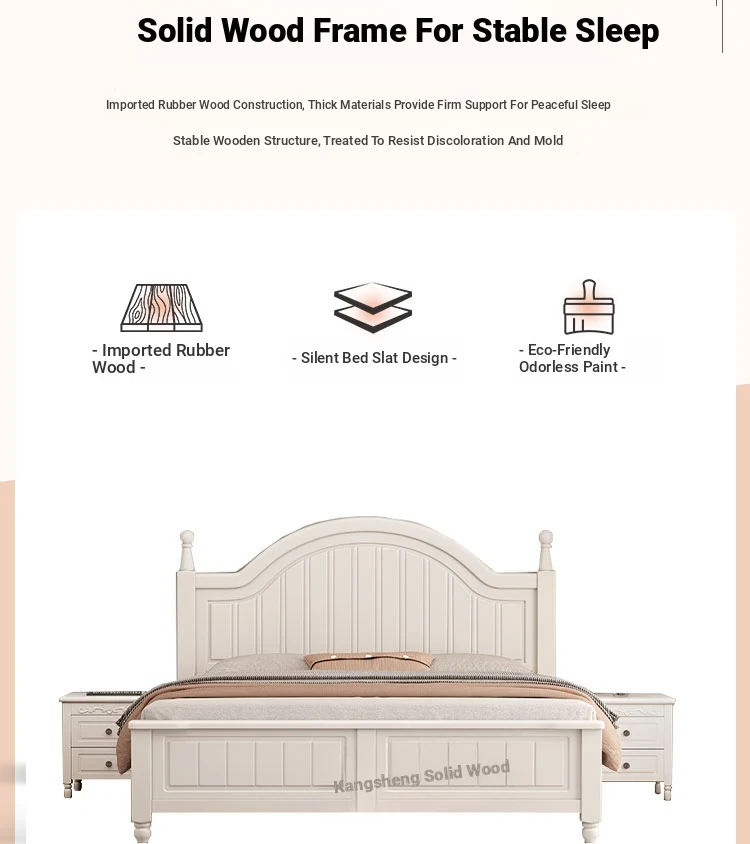 Solid Wood Frame For Stable Sleep

Imported Rubber Wood Construction, Thick Materials Provide Firm Support For Peaceful Sleep

Stable Wooden Structure, Treated To Resist Discoloration And Mold

- Imported Rubber Wood -

- Silent Bed Slat Design -

- Eco-Friendly Odorless Paint -

Kangsheng Solid Wood